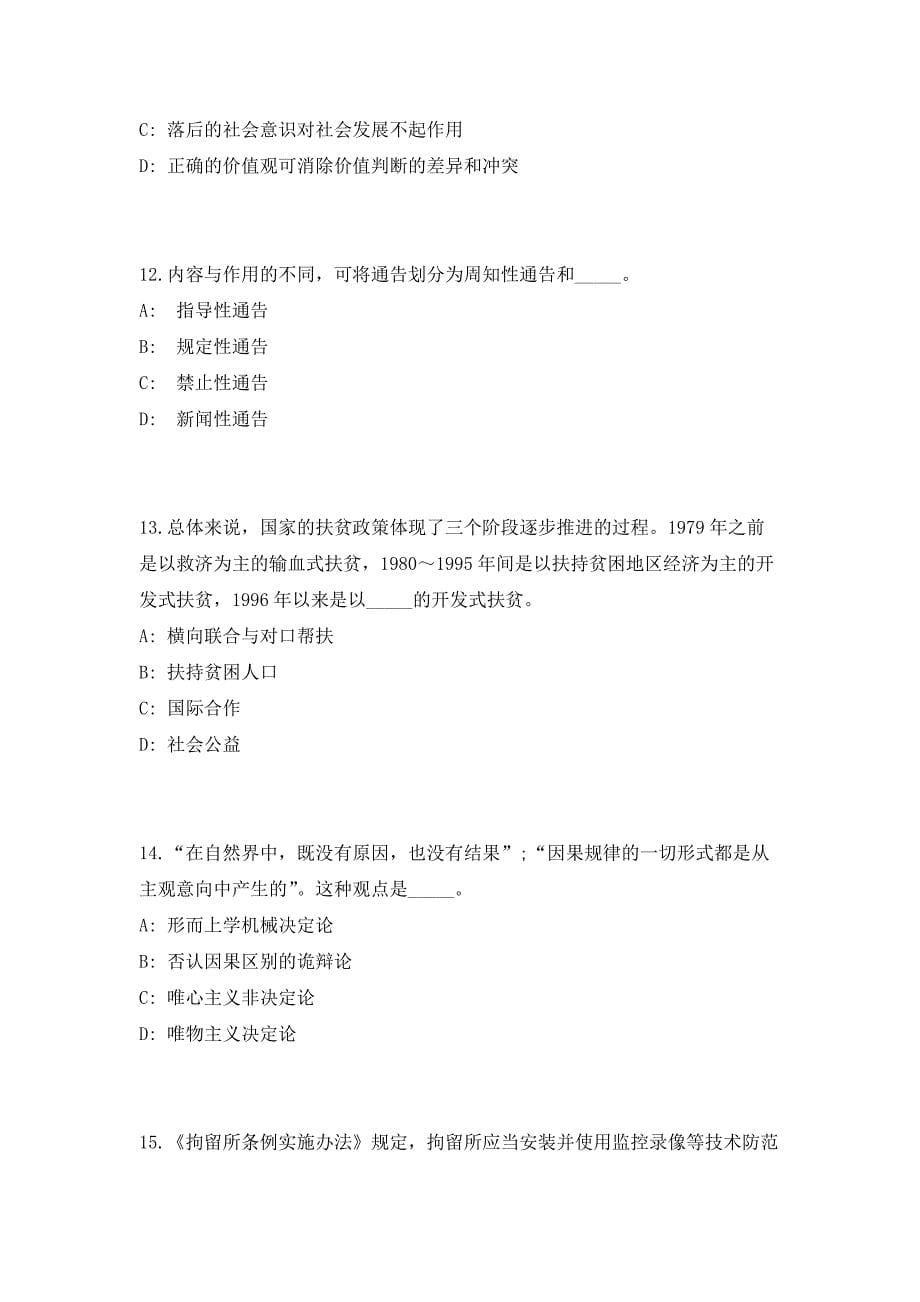 C: 落后的社会意识对社会发展不起作用

D: 正确的价值观可消除价值判断的差异和冲突

12.内容与作用的不同，可将通告划分为周知性通告和_____。

A:  指导性通告

B:  规定性通告

C:  禁止性通告

D:  新闻性通告

13.总体来说，国家的扶贫政策体现了三个阶段逐步推进的过程。1979 年之前是以救济为主的输血式扶贫，1980～1995 年间是以扶持贫困地区经济为主的开发式扶贫，1996 年以来是以_____的开发式扶贫。

A: 横向联合与对口帮扶

B: 扶持贫困人口

C: 国际合作

D: 社会公益

14.“在自然界中，既没有原因，也没有结果”;“因果规律的一切形式都是从主观意向中产生的”。这种观点是_____。

A: 形而上学机械决定论

B: 否认因果区别的诡辩论

C: 唯心主义非决定论

D: 唯物主义决定论

15.《拘留所条例实施办法》规定，拘留所应当安装并使用监控录像等技术防范